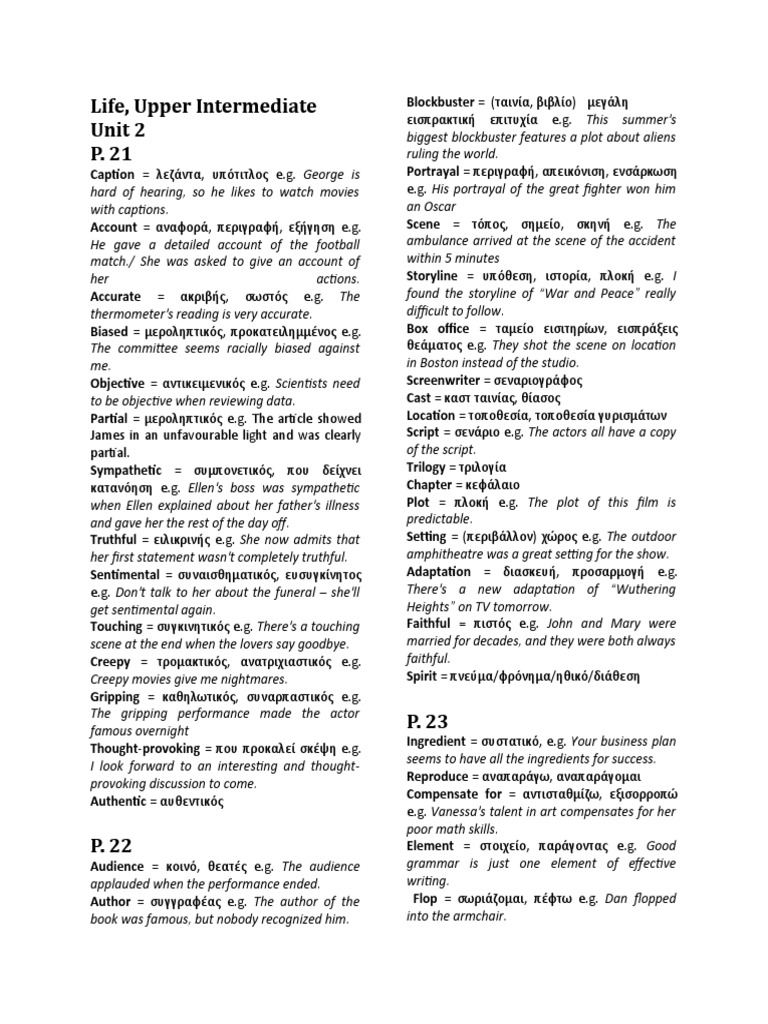 Life, Upper Intermediate
Unit 2
P. 21

Caption = λεζάντα, υπότιτλος e.g. George is hard of hearing, so he likes to watch movies with captions.

Account = αναφορά, περιγραφή, εξήγηση e.g. He gave a detailed account of the football match./ She was asked to give an account of her actions.

Accurate = ακριβής, σωστός e.g. The thermometer's reading is very accurate.

Biased = μεροληπτικός, προκατειλημμένος e.g. The committee seems racially biased against me.

Objective = αντικειμενικός e.g. Scientists need to be objective when reviewing data.

Partial = μεροληπτικός e.g. The article showed James in an unfavourable light and was clearly partial.

Sympathetic = συμπονετικός, που δείχνει κατανόηση e.g. Ellen's boss was sympathetic when Ellen explained about her father's illness and gave her the rest of the day off.

Truthful = ειλικρινής e.g. She now admits that her first statement wasn't completely truthful.

Sentimental = συναισθηματικός, ευσυγκίνητος e.g. Don't talk to her about the funeral – she'll get sentimental again.

Touching = συγκινητικός e.g. There's a touching scene at the end when the lovers say goodbye.

Creepy = τρομακτικός, ανατριχιαστικός e.g. Creepy movies give me nightmares.

Gripping = καθηλωτικός, συναρπαστικός e.g. The gripping performance made the actor famous overnight

Thought-provoking = που προκαλεί σκέψη e.g. I look forward to an interesting and thought-provoking discussion to come.

Authentic = αυθεντικός

P. 22

Audience = κοινό, θεατές e.g. The audience applauded when the performance ended.

Author = συγγραφέας e.g. The author of the book was famous, but nobody recognized him.

Blockbuster = (ταινία, βιβλίο) μεγάλη εισπρακτική επιτυχία e.g. This summer's biggest blockbuster features a plot about aliens ruling the world.

Portrayal = περιγραφή, απεικόνιση, ενσάρκωση e.g. His portrayal of the great fighter won him an Oscar

Scene = τόπος, σημείο, σκηνή e.g. The ambulance arrived at the scene of the accident within 5 minutes

Storyline = υπόθεση, ιστορία, πλοκή e.g. I found the storyline of "War and Peace" really difficult to follow.

Box office = ταμείο εισιτηρίων, εισπράξεις θεάματος e.g. They shot the scene on location in Boston instead of the studio.

Screenwriter = σεναριογράφος

Cast = καστ ταινίας, θίασος

Location = τοποθεσία, τοποθεσία γυρισμάτων

Script = σενάριο e.g. The actors all have a copy of the script.

Trilogy = τριλογία

Chapter = κεφάλαιο

Plot = πλοκή e.g. The plot of this film is predictable.

Setting = (περιβάλλον) χώρος e.g. The outdoor amphitheatre was a great setting for the show.

Adaptation = διασκευή, προσαρμογή e.g. There's a new adaptation of "Wuthering Heights" on TV tomorrow.

Faithful = πιστός e.g. John and Mary were married for decades, and they were both always faithful.

Spirit = πνεύμα/φρόνημα/ηθικό/διάθεση

P. 23

Ingredient = συστατικό, e.g. Your business plan seems to have all the ingredients for success.

Reproduce = αναπαράγω, αναπαράγομαι

Compensate for = αντισταθμίζω, εξισορροπώ e.g. Vanessa's talent in art compensates for her poor math skills.

Element = στοιχείο, παράγοντας e.g. Good grammar is just one element of effective writing.

Flop = σωριάζομαι, πέφτω e.g. Dan flopped into the armchair.